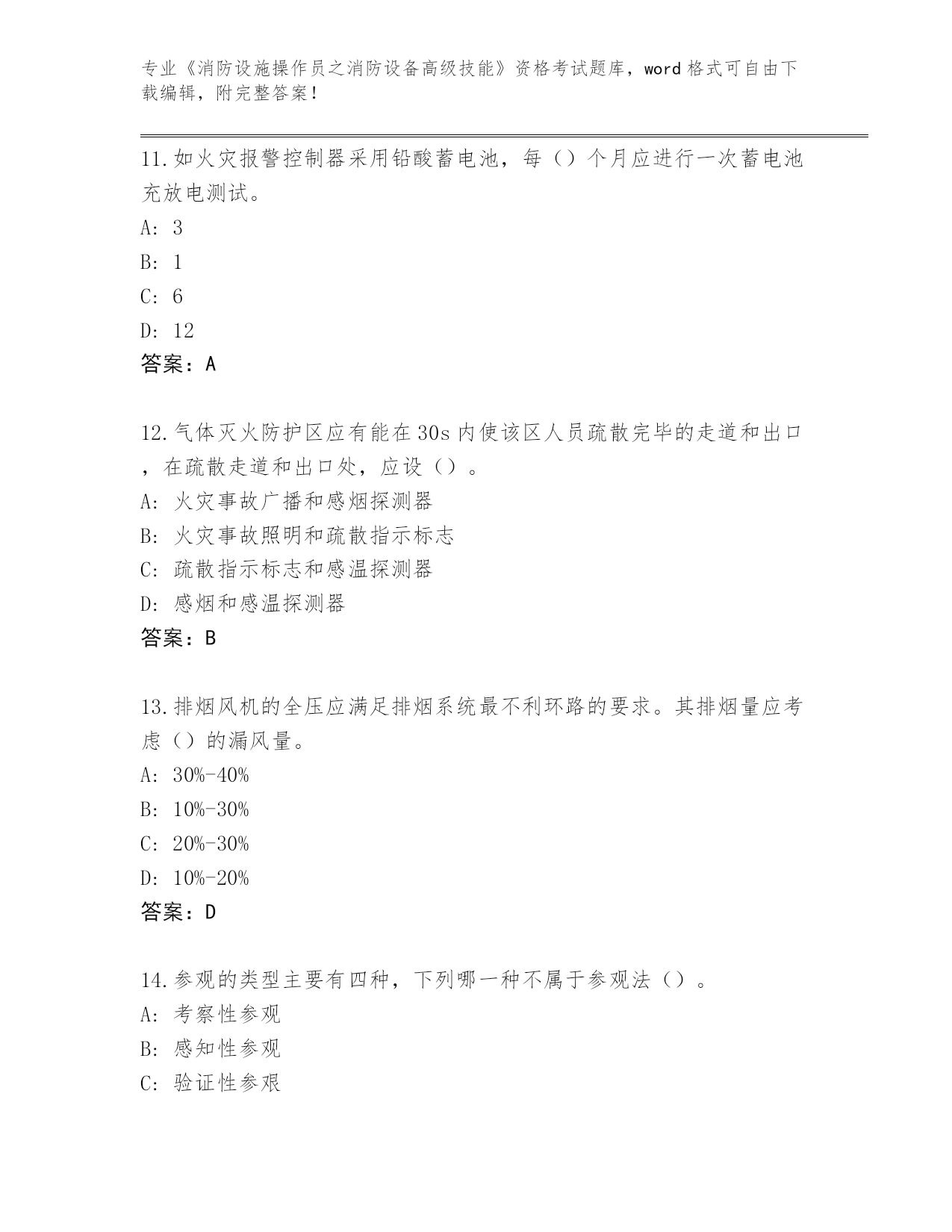 专业《消防设施操作员之消防设备高级技能》资格考试题库，word 格式可自由下载编辑，附完整答案！

11.如火灾报警控制器采用铅酸蓄电池，每（）个月应进行一次蓄电池充放电测试。
A: 3
B: 1
C: 6
D: 12
答案：A

12.气体灭火防护区应有能在 30s 内使该区人员疏散完毕的走道和出口，在疏散走道和出口处，应设（）。
A: 火灾事故广播和感烟探测器
B: 火灾事故照明和疏散指示标志
C: 疏散指示标志和感温探测器
D: 感烟和感温探测器
答案：B

13.排烟风机的全压应满足排烟系统最不利环路的要求。其排烟量应考虑（）的漏风量。
A: 30%-40%
B: 10%-30%
C: 20%-30%
D: 10%-20%
答案：D

14.参观的类型主要有四种，下列哪一种不属于参观法（）。
A: 考察性参观
B: 感知性参观
C: 验证性参艰